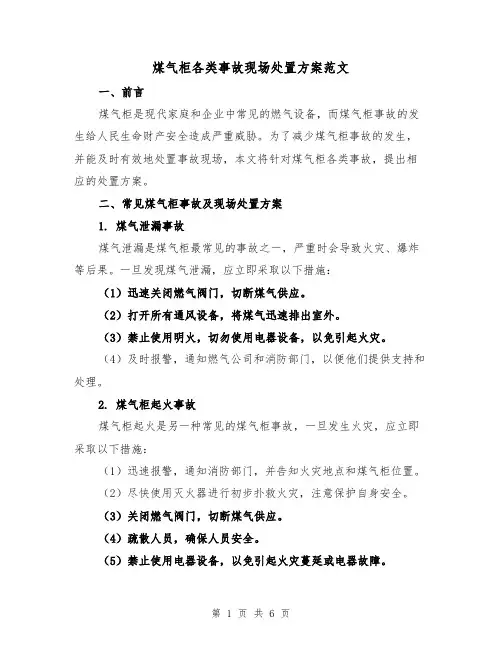 煤气柜各类事故现场处置方案范文

一、前言

煤气柜是现代家庭和企业中常见的燃气设备，而煤气柜事故的发生给人民生命财产安全造成严重威胁。为了减少煤气柜事故的发生，并能及时有效地处置事故现场，本文将针对煤气柜各类事故，提出相应的处置方案。

二、常见煤气柜事故及现场处置方案

1. 煤气泄漏事故

煤气泄漏是煤气柜最常见的事故之一，严重时会导致火灾、爆炸等后果。一旦发现煤气泄漏，应立即采取以下措施：

（1）迅速关闭燃气阀门，切断煤气供应。

（2）打开所有通风设备，将煤气迅速排出室外。

（3）禁止使用明火，切勿使用电器设备，以免引起火灾。

（4）及时报警，通知燃气公司和消防部门，以便他们提供支持和处理。

2. 煤气柜起火事故

煤气柜起火是另一种常见的煤气柜事故，一旦发生火灾，应立即采取以下措施：

（1）迅速报警，通知消防部门，并告知火灾地点和煤气柜位置。

（2）尽快使用灭火器进行初步扑救火灾，注意保护自身安全。

（3）关闭燃气阀门，切断煤气供应。

（4）疏散人员，确保人员安全。

（5）禁止使用电器设备，以免引起火灾蔓延或电器故障。

第 1 页 共 6 页